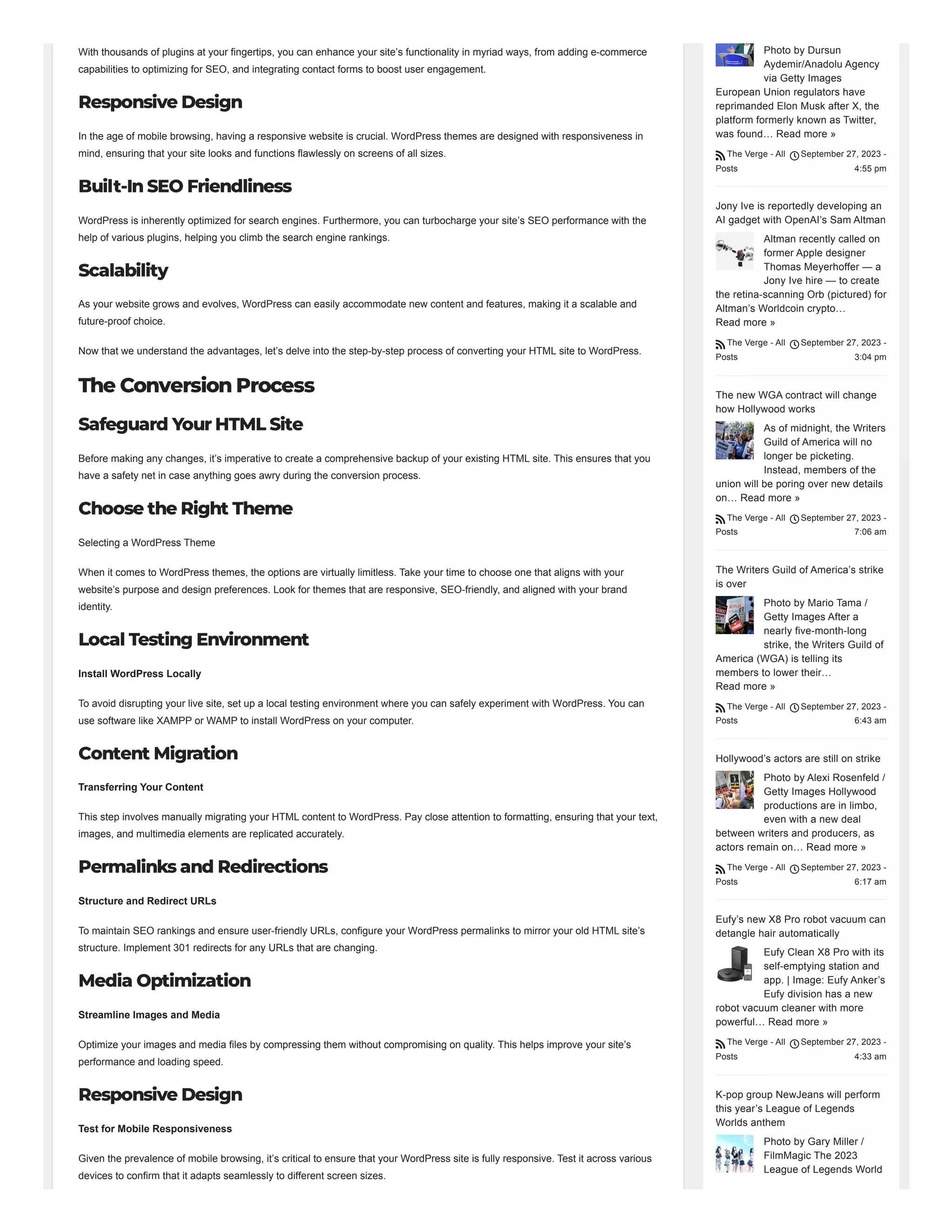 With thousands of plugins at your fingertips, you can enhance your site's functionality in myriad ways, from adding e-commerce capabilities to optimizing for SEO, and integrating contact forms to boost user engagement.

Responsive Design

In the age of mobile browsing, having a responsive website is crucial. WordPress themes are designed with responsiveness in mind, ensuring that your site looks and functions flawlessly on screens of all sizes.

Built-In SEO Friendliness

WordPress is inherently optimized for search engines. Furthermore, you can turbocharge your site's SEO performance with the help of various plugins, helping you climb the search engine rankings.

Scalability

As your website grows and evolves, WordPress can easily accommodate new content and features, making it a scalable and future-proof choice.

Now that we understand the advantages, let's delve into the step-by-step process of converting your HTML site to WordPress.

The Conversion Process

Safeguard Your HTML Site

Before making any changes, it's imperative to create a comprehensive backup of your existing HTML site. This ensures that you have a safety net in case anything goes awry during the conversion process.

Choose the Right Theme

Selecting a WordPress Theme

When it comes to WordPress themes, the options are virtually limitless. Take your time to choose one that aligns with your website's purpose and design preferences. Look for themes that are responsive, SEO-friendly, and aligned with your brand identity.

Local Testing Environment

Install WordPress Locally

To avoid disrupting your live site, set up a local testing environment where you can safely experiment with WordPress. You can use software like XAMPP or WAMP to install WordPress on your computer.

Content Migration

Transferring Your Content

This step involves manually migrating your HTML content to WordPress. Pay close attention to formatting, ensuring that your text, images, and multimedia elements are replicated accurately.

Permalinks and Redirections

Structure and Redirect URLs

To maintain SEO rankings and ensure user-friendly URLs, configure your WordPress permalinks to mirror your old HTML site's structure. Implement 301 redirects for any URLs that are changing.

Media Optimization

Streamline Images and Media

Optimize your images and media files by compressing them without compromising on quality. This helps improve your site's performance and loading speed.

Responsive Design

Test for Mobile Responsiveness

Given the prevalence of mobile browsing, it's critical to ensure that your WordPress site is fully responsive. Test it across various devices to confirm that it adapts seamlessly to different screen sizes.

Photo by Dursun Aydemir/Anadolu Agency via Getty Images European Union regulators have reprimanded Elon Musk after X, the platform formerly known as Twitter, was found… Read more »

The Verge - All Posts September 27, 2023 - 4:55 pm

Jony Ive is reportedly developing an AI gadget with OpenAI's Sam Altman

Altman recently called on former Apple designer Thomas Meyerhoffer — a Jony Ive hire — to create the retina-scanning Orb (pictured) for Altman's Worldcoin crypto… Read more »

The Verge - All Posts September 27, 2023 - 3:04 pm

The new WGA contract will change how Hollywood works

As of midnight, the Writers Guild of America will no longer be picketing. Instead, members of the union will be poring over new details on… Read more »

The Verge - All Posts September 27, 2023 - 7:06 am

The Writers Guild of America's strike is over

Photo by Mario Tama / Getty Images After a nearly five-month-long strike, the Writers Guild of America (WGA) is telling its members to lower their… Read more »

The Verge - All Posts September 27, 2023 - 6:43 am

Hollywood's actors are still on strike

Photo by Alexi Rosenfeld / Getty Images Hollywood productions are in limbo, even with a new deal between writers and producers, as actors remain on… Read more »

The Verge - All Posts September 27, 2023 - 6:17 am

Eufy's new X8 Pro robot vacuum can detangle hair automatically

Eufy Clean X8 Pro with its self-emptying station and app. | Image: Eufy Anker's Eufy division has a new robot vacuum cleaner with more powerful… Read more »

The Verge - All Posts September 27, 2023 - 4:33 am

K-pop group NewJeans will perform this year's League of Legends Worlds anthem

Photo by Gary Miller / FilmMagic The 2023 League of Legends World